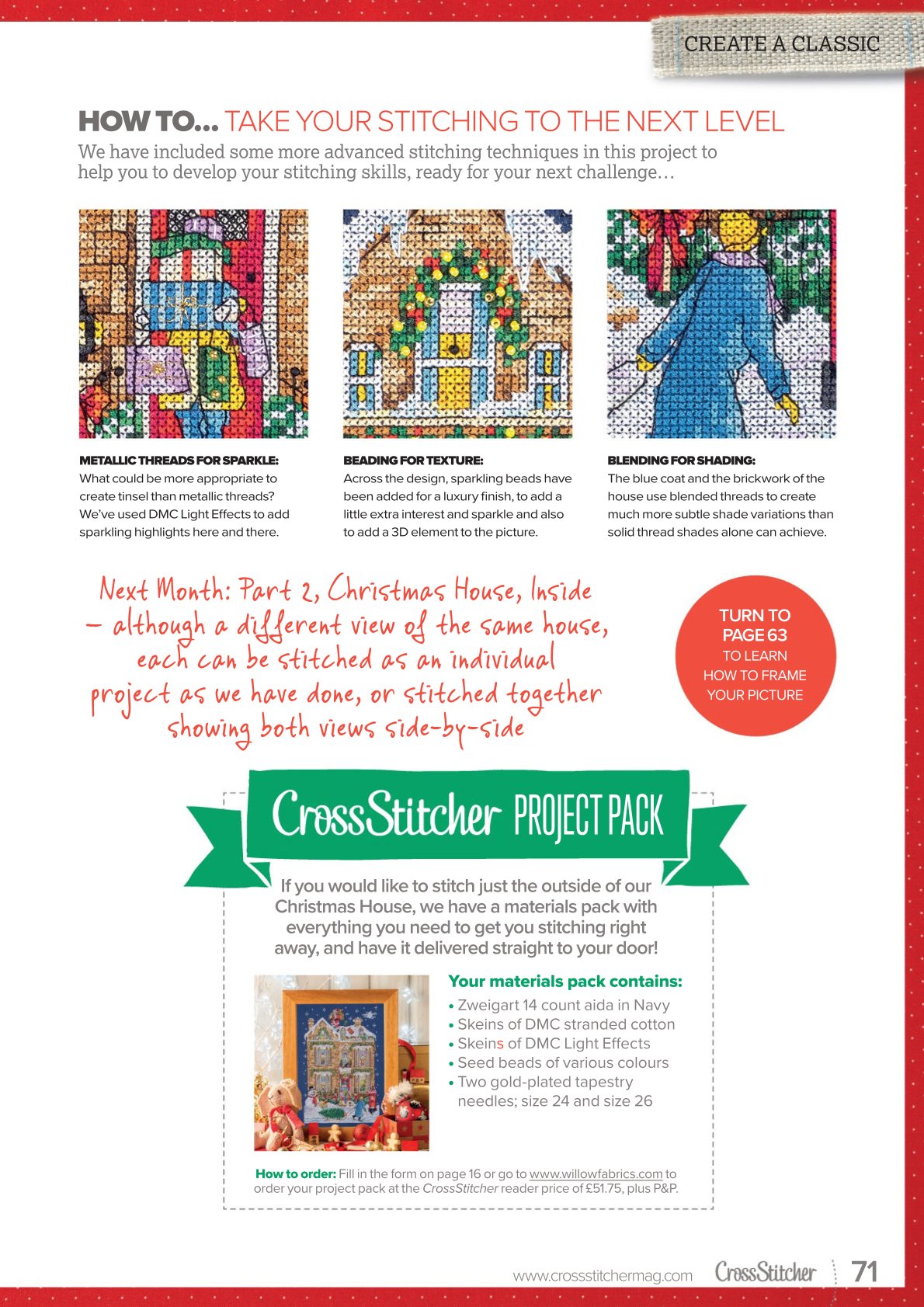 CREATE A CLASSIC

HOW TO... TAKE YOUR STITCHING TO THE NEXT LEVEL

We have included some more advanced stitching techniques in this project to help you to develop your stitching skills, ready for your next challenge…

METALLIC THREADS FOR SPARKLE:
What could be more appropriate to create tinsel than metallic threads? We've used DMC Light Effects to add sparkling highlights here and there.

BEADING FOR TEXTURE:
Across the design, sparkling beads have been added for a luxury finish, to add a little extra interest and sparkle and also to add a 3D element to the picture.

BLENDING FOR SHADING:
The blue coat and the brickwork of the house use blended threads to create much more subtle shade variations than solid thread shades alone can achieve.

Next Month: Part 2, Christmas House, Inside – although a different view of the same house, each can be stitched as an individual project as we have done, or stitched together showing both views side-by-side

TURN TO PAGE 63 TO LEARN HOW TO FRAME YOUR PICTURE

CrossStitcher PROJECT PACK

If you would like to stitch just the outside of our Christmas House, we have a materials pack with everything you need to get you stitching right away, and have it delivered straight to your door!

Your materials pack contains:
• Zweigart 14 count aida in Navy
• Skeins of DMC stranded cotton
• Skeins of DMC Light Effects
• Seed beads of various colours
• Two gold-plated tapestry needles; size 24 and size 26

How to order: Fill in the form on page 16 or go to www.willowfabrics.com to order your project pack at the CrossStitcher reader price of £51.75, plus P&P.

www.crossstitchermag.com CrossStitcher 71